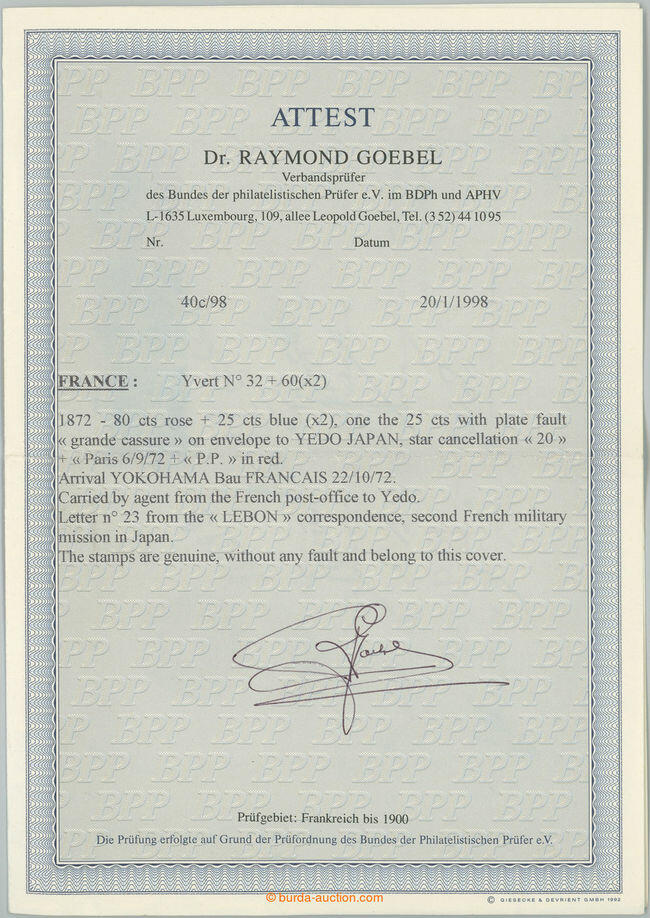 ATTEST

Dr. RAYMOND GOEBEL
Verbandsprüfer
des Bundes der philatelistischen Prüfer e.V. im BDPh und APHV
L-1635 Luxembourg, 109, allee Leopold Goebel, Tel. (3 52) 44 10 95

Nr. Datum

40c/98 20/1/1998

FRANCE : Yvert N° 32 + 60(x2)

1872 - 80 cts rose + 25 cts blue (x2), one the 25 cts with plate fault « grande cassure » on envelope to YEDO JAPAN, star cancellation « 20 » + « Paris 6/9/72 + « P.P. » in red.
Arrival YOKOHAMA Bau FRANCAIS 22/10/72.
Carried by agent from the French post-office to Yedo.
Letter n° 23 from the « LEBON » correspondence, second French military mission in Japan.
The stamps are genuine, without any fault and belong to this cover.

Goebel

Prüfgebiet: Frankreich bis 1900

Die Prüfung erfolgte auf Grund der Prüfordnung des Bundes der Philatelistischen Prüfer e.V.

© burda-auction.com

© GIESECKE & DEVRIENT GMBH 1992